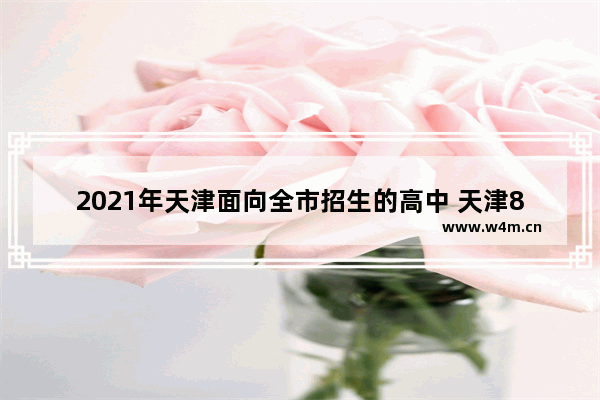 2021年天津面向全市招生的高中 天津8

www.w4m.cn